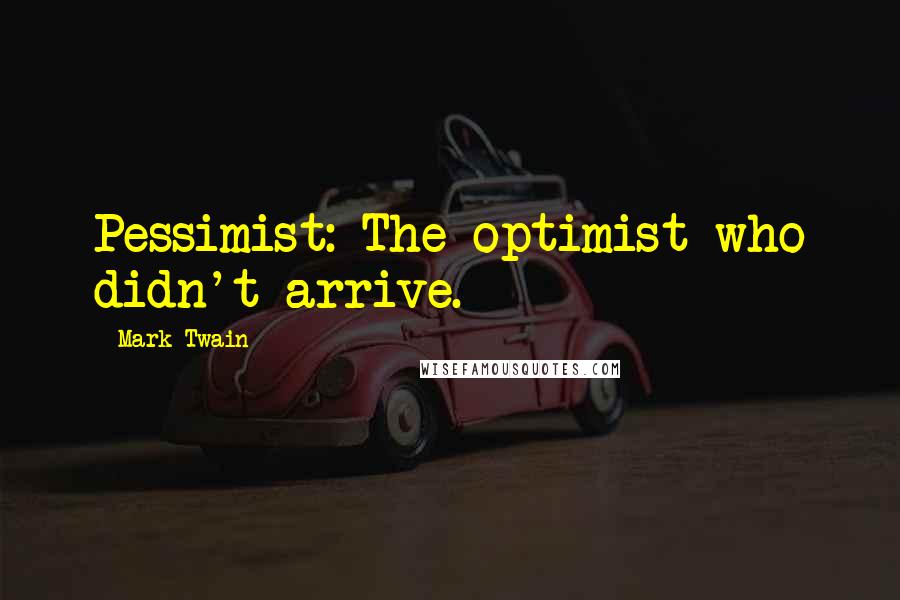 Pessimist: The optimist who didn't arrive.

- Mark Twain

WISEFAMOUSQUOTES.COM